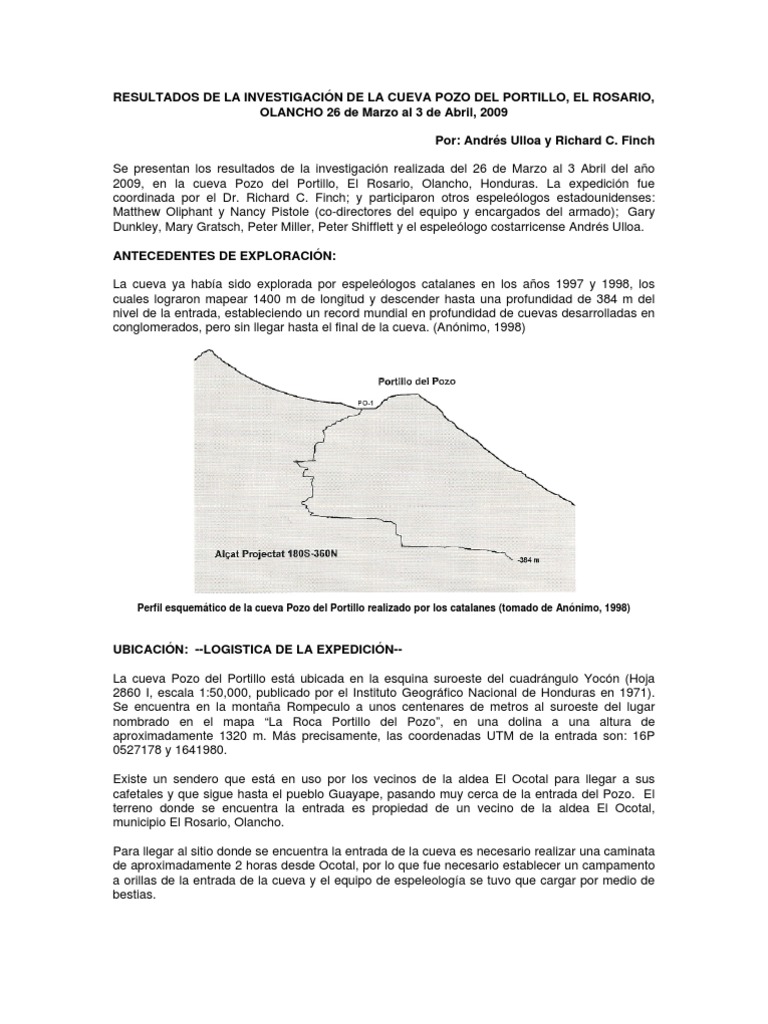 RESULTADOS DE LA INVESTIGACIÓN DE LA CUEVA POZO DEL PORTILLO, EL ROSARIO, OLANCHO 26 de Marzo al 3 de Abril, 2009

Por: Andrés Ulloa y Richard C. Finch

Se presentan los resultados de la investigación realizada del 26 de Marzo al 3 Abril del año 2009, en la cueva Pozo del Portillo, El Rosario, Olancho, Honduras. La expedición fue coordinada por el Dr. Richard C. Finch; y participaron otros espeleólogos estadounidenses: Matthew Oliphant y Nancy Pistole (co-directores del equipo y encargados del armado); Gary Dunkley, Mary Gratsch, Peter Miller, Peter Shifflett y el espeleólogo costarricense Andrés Ulloa.

ANTECEDENTES DE EXPLORACIÓN:

La cueva ya había sido explorada por espeleólogos catalanes en los años 1997 y 1998, los cuales lograron mapear 1400 m de longitud y descender hasta una profundidad de 384 m del nivel de la entrada, estableciendo un record mundial en profundidad de cuevas desarrolladas en conglomerados, pero sin llegar hasta el final de la cueva. (Anónimo, 1998)

Portillo del Pozo

PO-1

Alçat Projectat 180S-360N

-384 m

Perfil esquemático de la cueva Pozo del Portillo realizado por los catalanes (tomado de Anónimo, 1998)

UBICACIÓN: --LOGISTICA DE LA EXPEDICIÓN--

La cueva Pozo del Portillo está ubicada en la esquina suroeste del cuadrángulo Yocón (Hoja 2860 I, escala 1:50,000, publicado por el Instituto Geográfico Nacional de Honduras en 1971). Se encuentra en la montaña Rompeculo a unos centenares de metros al suroeste del lugar nombrado en el mapa "La Roca Portillo del Pozo", en una dolina a una altura de aproximadamente 1320 m. Más precisamente, las coordenadas UTM de la entrada son: 16P 0527178 y 1641980.

Existe un sendero que está en uso por los vecinos de la aldea El Ocotal para llegar a sus cafetales y que sigue hasta el pueblo Guayape, pasando muy cerca de la entrada del Pozo. El terreno donde se encuentra la entrada es propiedad de un vecino de la aldea El Ocotal, municipio El Rosario, Olancho.

Para llegar al sitio donde se encuentra la entrada de la cueva es necesario realizar una caminata de aproximadamente 2 horas desde Ocotal, por lo que fue necesario establecer un campamento a orillas de la entrada de la cueva y el equipo de espeleología se tuvo que cargar por medio de bestias.